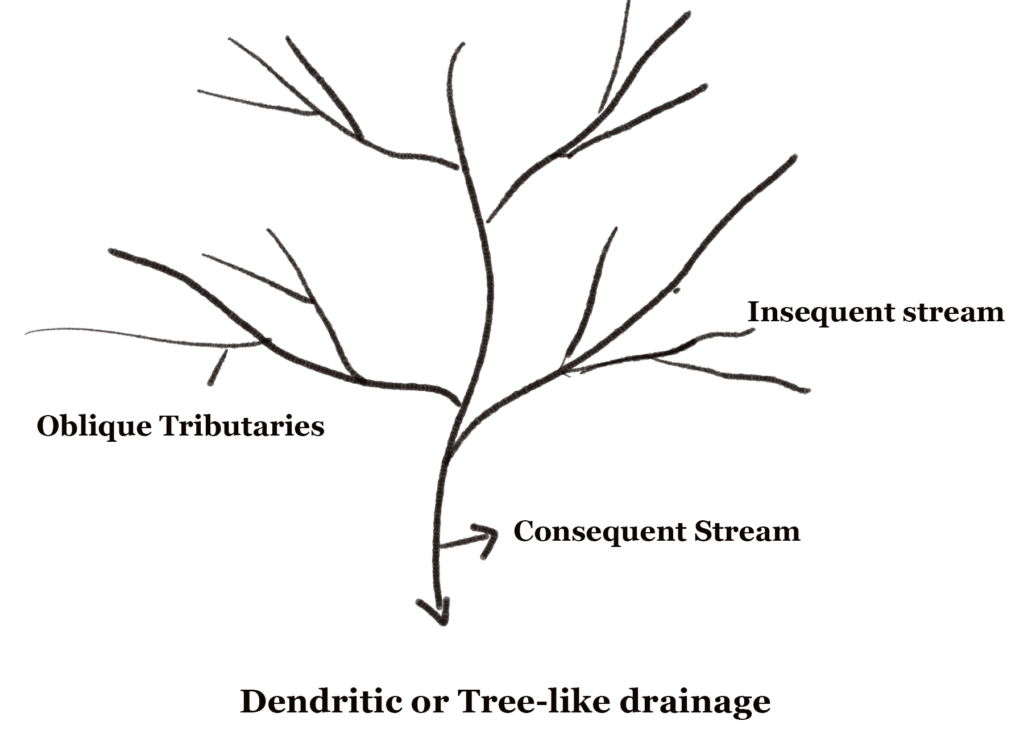 Insequent stream

Oblique Tributaries

Consequent Stream

Dendritic or Tree-like drainage